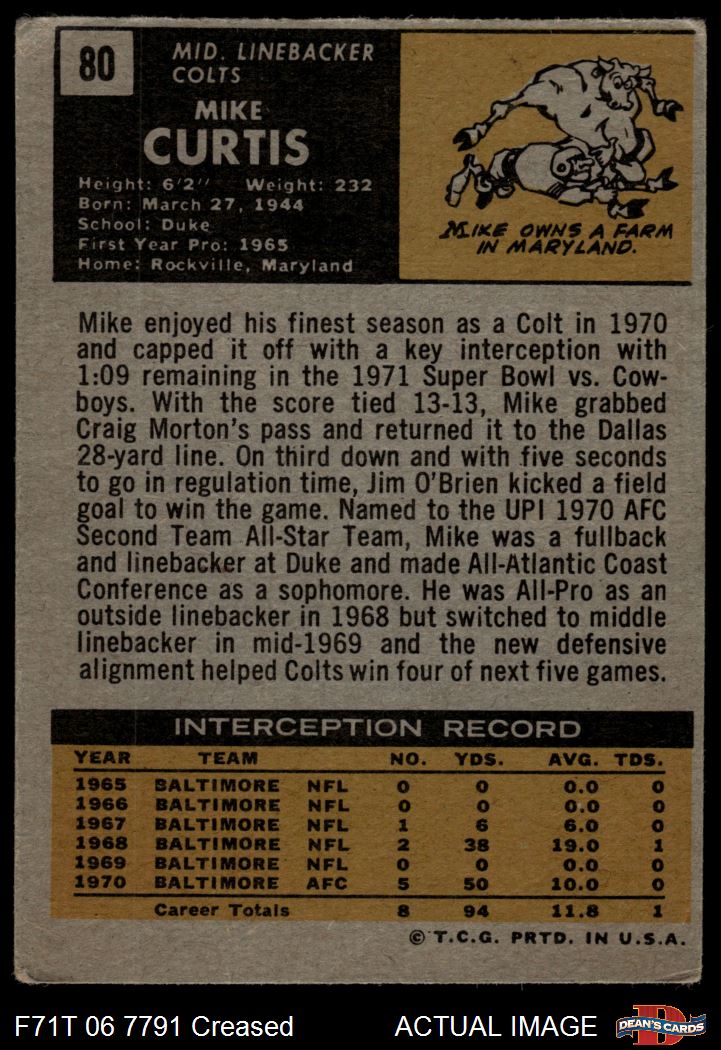 80

MID. LINEBACKER
COLTS

MIKE
CURTIS

Height: 6'2" Weight: 232
Born: March 27, 1944
School: Duke
First Year Pro: 1965
Home: Rockville, Maryland

MIKE OWNS A FARM IN MARYLAND.

Mike enjoyed his finest season as a Colt in 1970 and capped it off with a key interception with 1:09 remaining in the 1971 Super Bowl vs. Cowboys. With the score tied 13-13, Mike grabbed Craig Morton's pass and returned it to the Dallas 28-yard line. On third down and with five seconds to go in regulation time, Jim O'Brien kicked a field goal to win the game. Named to the UPI 1970 AFC Second Team All-Star Team, Mike was a fullback and linebacker at Duke and made All-Atlantic Coast Conference as a sophomore. He was All-Pro as an outside linebacker in 1968 but switched to middle linebacker in mid-1969 and the new defensive alignment helped Colts win four of next five games.

INTERCEPTION RECORD

| YEAR | TEAM | | NO. | YDS. | AVG. | TDS. |
|---|---|---|---|---|---|---|
| 1965 | BALTIMORE | NFL | 0 | 0 | 0.0 | 0 |
| 1966 | BALTIMORE | NFL | 0 | 0 | 0.0 | 0 |
| 1967 | BALTIMORE | NFL | 1 | 6 | 6.0 | 0 |
| 1968 | BALTIMORE | NFL | 2 | 38 | 19.0 | 1 |
| 1969 | BALTIMORE | NFL | 0 | 0 | 0.0 | 0 |
| 1970 | BALTIMORE | AFC | 5 | 50 | 10.0 | 0 |
| | Career Totals | | 8 | 94 | 11.8 | 1 |

© T.C.G. PRTD. IN U.S.A.

F71T 06 7791 Creased

ACTUAL IMAGE

DEAN'S CARDS